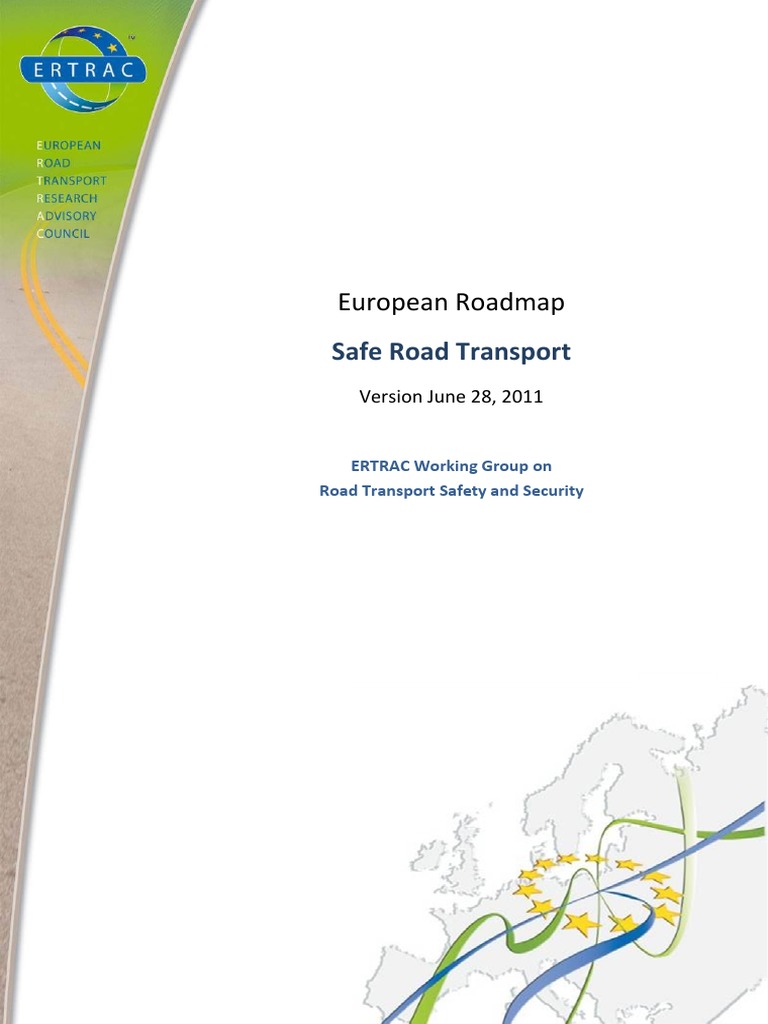 ERTRAC

EUROPEAN
ROAD
TRANSPORT
RESEARCH
ADVISORY
COUNCIL

European Roadmap

Safe Road Transport

Version June 28, 2011

ERTRAC Working Group on
Road Transport Safety and Security